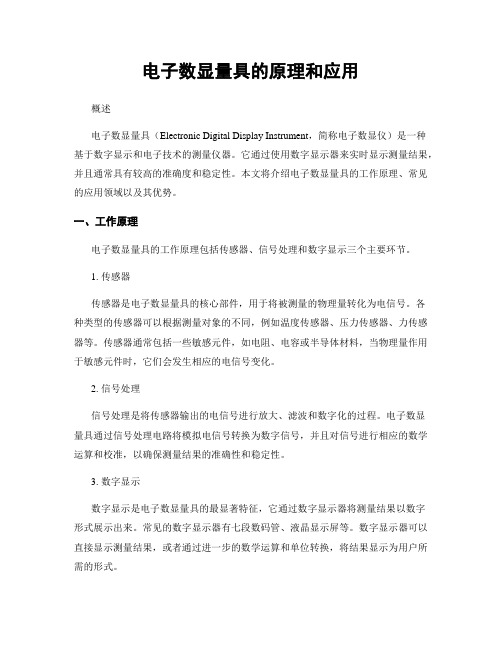 电子数显量具的原理和应用

概述

电子数显量具（Electronic Digital Display Instrument，简称电子数显仪）是一种基于数字显示和电子技术的测量仪器。它通过使用数字显示器来实时显示测量结果，并且通常具有较高的准确度和稳定性。本文将介绍电子数显量具的工作原理、常见的应用领域以及其优势。

一、工作原理

电子数显量具的工作原理包括传感器、信号处理和数字显示三个主要环节。

1. 传感器

传感器是电子数显量具的核心部件，用于将被测量的物理量转化为电信号。各种类型的传感器可以根据测量对象的不同，例如温度传感器、压力传感器、力传感器等。传感器通常包括一些敏感元件，如电阻、电容或半导体材料，当物理量作用于敏感元件时，它们会发生相应的电信号变化。

2. 信号处理

信号处理是将传感器输出的电信号进行放大、滤波和数字化的过程。电子数显量具通过信号处理电路将模拟电信号转换为数字信号，并且对信号进行相应的数学运算和校准，以确保测量结果的准确性和稳定性。

3. 数字显示

数字显示是电子数显量具的最显著特征，它通过数字显示器将测量结果以数字形式展示出来。常见的数字显示器有七段数码管、液晶显示屏等。数字显示器可以直接显示测量结果，或者通过进一步的数学运算和单位转换，将结果显示为用户所需的形式。